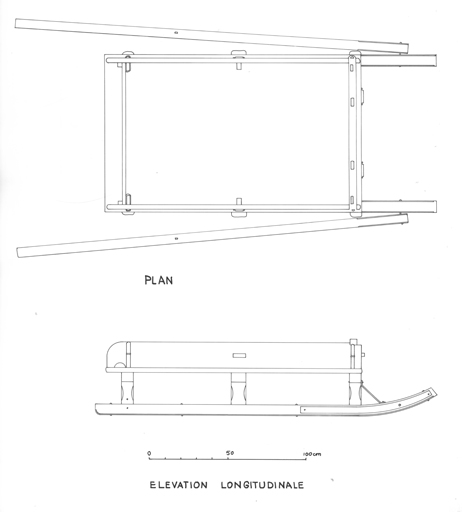 PLAN

0

50

100 cm

ELEVATION LONGITUDINALE